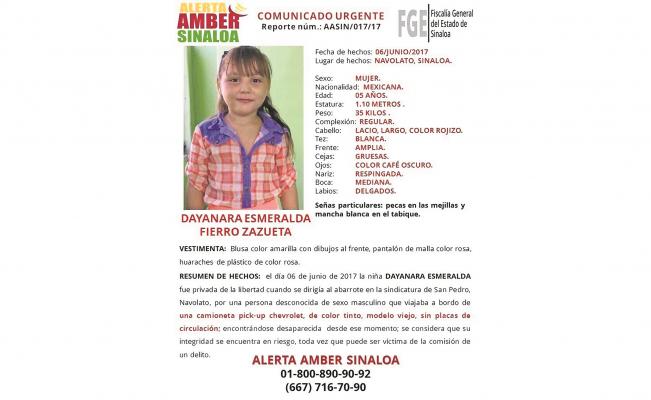 ALERTA AMBER SINALOA

COMUNICADO URGENTE
Reporte núm.: AASIN/017/17

FGE Fiscalía General del Estado de Sinaloa

Fecha de hechos: 06/JUNIO/2017
Lugar de hechos: NAVOLATO, SINALOA.

Sexo: MUJER.
Nacionalidad: MEXICANA.
Edad: 05 AÑOS.
Estatura: 1.10 METROS .
Peso: 35 KILOS .
Complexión: REGULAR.
Cabello: LACIO, LARGO, COLOR ROJIZO.
Tez: BLANCA.
Frente: AMPLIA.
Cejas: GRUESAS.
Ojos: COLOR CAFÉ OSCURO.
Nariz: RESPINGADA.
Boca: MEDIANA.
Labios: DELGADOS.

Señas particulares: pecas en las mejillas y mancha blanca en el tabique.

DAYANARA ESMERALDA FIERRO ZAZUETA

VESTIMENTA: Blusa color amarilla con dibujos al frente, pantalón de malla color rosa, huaraches de plástico de color rosa.

RESUMEN DE HECHOS: el día 06 de junio de 2017 la niña DAYANARA ESMERALDA fue privada de la libertad cuando se dirigía al abarrote en la sindicatura de San Pedro, Navolato, por una persona desconocida de sexo masculino que viajaba a bordo de una camioneta pick-up chevrolet, de color tinto, modelo viejo, sin placas de circulación; encontrándose desaparecida desde ese momento; se considera que su integridad se encuentra en riesgo, toda vez que puede ser víctima de la comisión de un delito.

ALERTA AMBER SINALOA
01-800-890-90-92
(667) 716-70-90